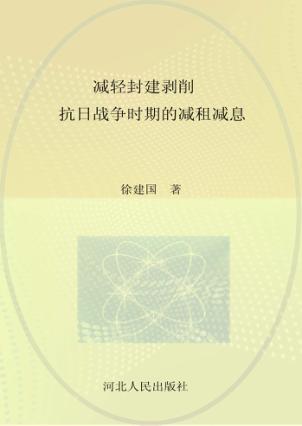 减轻封建剥削
抗日战争时期的减租减息

徐建国　著

河北人民出版社